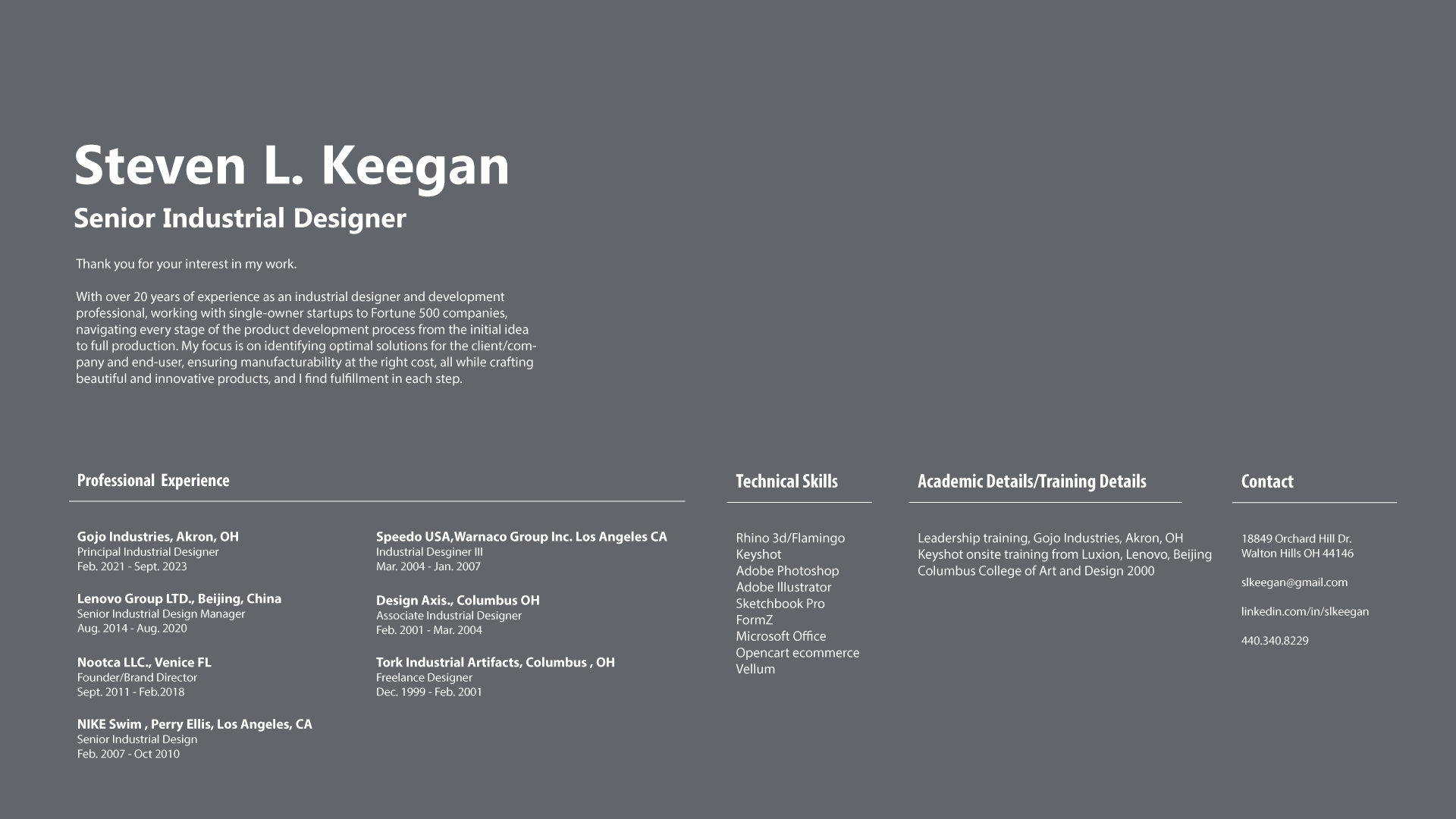 Steven L. Keegan

Senior Industrial Designer

Thank you for your interest in my work.

With over 20 years of experience as an industrial designer and development professional, working with single-owner startups to Fortune 500 companies, navigating every stage of the product development process from the initial idea to full production. My focus is on identifying optimal solutions for the client/company and end-user, ensuring manufacturability at the right cost, all while crafting beautiful and innovative products, and I find fulfillment in each step.

Professional Experience

Gojo Industries, Akron, OH
Principal Industrial Designer
Feb. 2021 - Sept. 2023

Lenovo Group LTD., Beijing, China
Senior Industrial Design Manager
Aug. 2014 - Aug. 2020

Nootca LLC., Venice FL
Founder/Brand Director
Sept. 2011 - Feb.2018

NIKE Swim , Perry Ellis, Los Angeles, CA
Senior Industrial Design
Feb. 2007 - Oct 2010

Speedo USA,Warnaco Group Inc. Los Angeles CA
Industrial Desginer III
Mar. 2004 - Jan. 2007

Design Axis., Columbus OH
Associate Industrial Designer
Feb. 2001 - Mar. 2004

Tork Industrial Artifacts, Columbus , OH
Freelance Designer
Dec. 1999 - Feb. 2001

Technical Skills

Rhino 3d/Flamingo
Keyshot
Adobe Photoshop
Adobe Illustrator
Sketchbook Pro
FormZ
Microsoft Office
Opencart ecommerce
Vellum

Academic Details/Training Details

Leadership training, Gojo Industries, Akron, OH
Keyshot onsite training from Luxion, Lenovo, Beijing
Columbus College of Art and Design 2000

Contact

18849 Orchard Hill Dr.
Walton Hills OH 44146

slkeegan@gmail.com

linkedin.com/in/slkeegan

440.340.8229